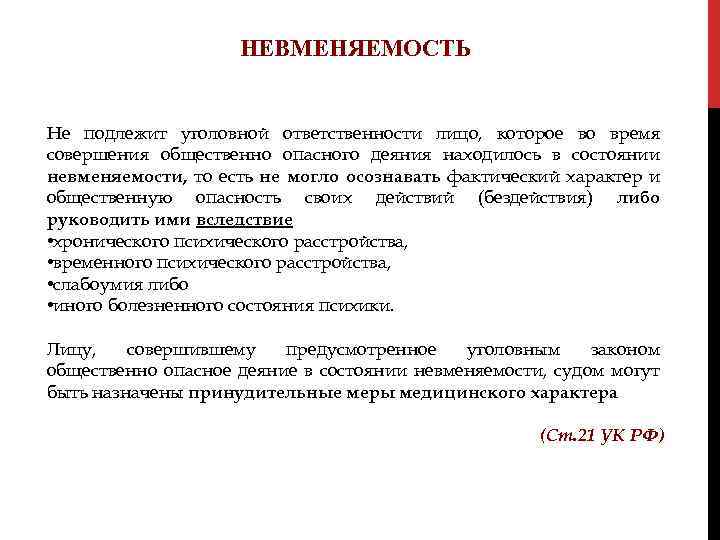 НЕВМЕНЯЕМОСТЬ

Не подлежит уголовной ответственности лицо, которое во время совершения общественно опасного деяния находилось в состоянии невменяемости, то есть не могло осознавать фактический характер и общественную опасность своих действий (бездействия) либо руководить ими вследствие
•хронического психического расстройства,
•временного психического расстройства,
•слабоумия либо
•иного болезненного состояния психики.

Лицу, совершившему предусмотренное уголовным законом общественно опасное деяние в состоянии невменяемости, судом могут быть назначены принудительные меры медицинского характера

(Ст.21 УК РФ)